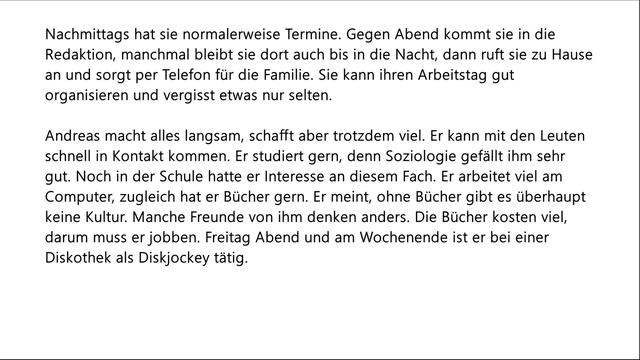 Nachmittags hat sie normalerweise Termine. Gegen Abend kommt sie in die Redaktion, manchmal bleibt sie dort auch bis in die Nacht, dann ruft sie zu Hause an und sorgt per Telefon für die Familie. Sie kann ihren Arbeitstag gut organisieren und vergisst etwas nur selten.

Andreas macht alles langsam, schafft aber trotzdem viel. Er kann mit den Leuten schnell in Kontakt kommen. Er studiert gern, denn Soziologie gefällt ihm sehr gut. Noch in der Schule hatte er Interesse an diesem Fach. Er arbeitet viel am Computer, zugleich hat er Bücher gern. Er meint, ohne Bücher gibt es überhaupt keine Kultur. Manche Freunde von ihm denken anders. Die Bücher kosten viel, darum muss er jobben. Freitag Abend und am Wochenende ist er bei einer Diskothek als Diskjockey tätig.